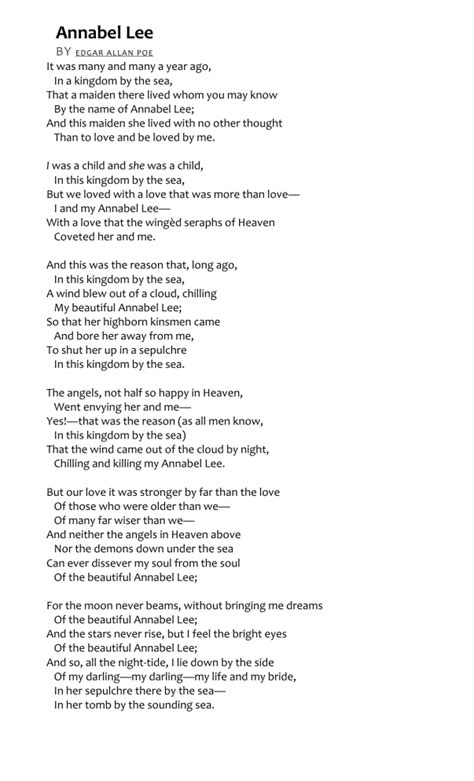 Annabel Lee

BY EDGAR ALLAN POE

It was many and many a year ago,
In a kingdom by the sea,
That a maiden there lived whom you may know
By the name of Annabel Lee;
And this maiden she lived with no other thought
Than to love and be loved by me.

I was a child and she was a child,
In this kingdom by the sea,
But we loved with a love that was more than love—
I and my Annabel Lee—
With a love that the wingèd seraphs of Heaven
Coveted her and me.

And this was the reason that, long ago,
In this kingdom by the sea,
A wind blew out of a cloud, chilling
My beautiful Annabel Lee;
So that her highborn kinsmen came
And bore her away from me,
To shut her up in a sepulchre
In this kingdom by the sea.

The angels, not half so happy in Heaven,
Went envying her and me—
Yes!—that was the reason (as all men know,
In this kingdom by the sea)
That the wind came out of the cloud by night,
Chilling and killing my Annabel Lee.

But our love it was stronger by far than the love
Of those who were older than we—
Of many far wiser than we—
And neither the angels in Heaven above
Nor the demons down under the sea
Can ever dissever my soul from the soul
Of the beautiful Annabel Lee;

For the moon never beams, without bringing me dreams
Of the beautiful Annabel Lee;
And the stars never rise, but I feel the bright eyes
Of the beautiful Annabel Lee;
And so, all the night-tide, I lie down by the side
Of my darling—my darling—my life and my bride,
In her sepulchre there by the sea—
In her tomb by the sounding sea.